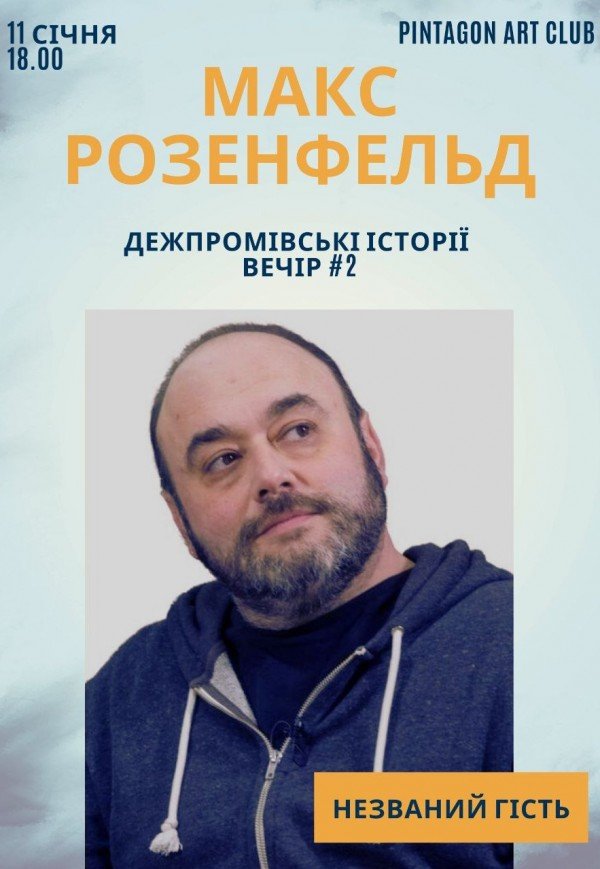 11 СІЧНЯ
18.00

PINTAGON ART CLUB

МАКС
РОЗЕНФЕЛЬД

ДЕЖПРОМІВСЬКІ ІСТОРІЇ
ВЕЧІР #2

НЕЗВАНИЙ ГІСТЬ